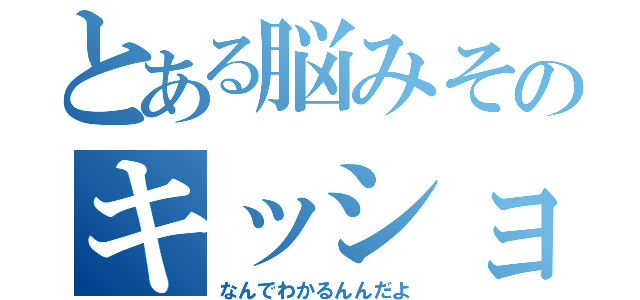 とある脳みその
キッショ
なんでわかるんんだよ